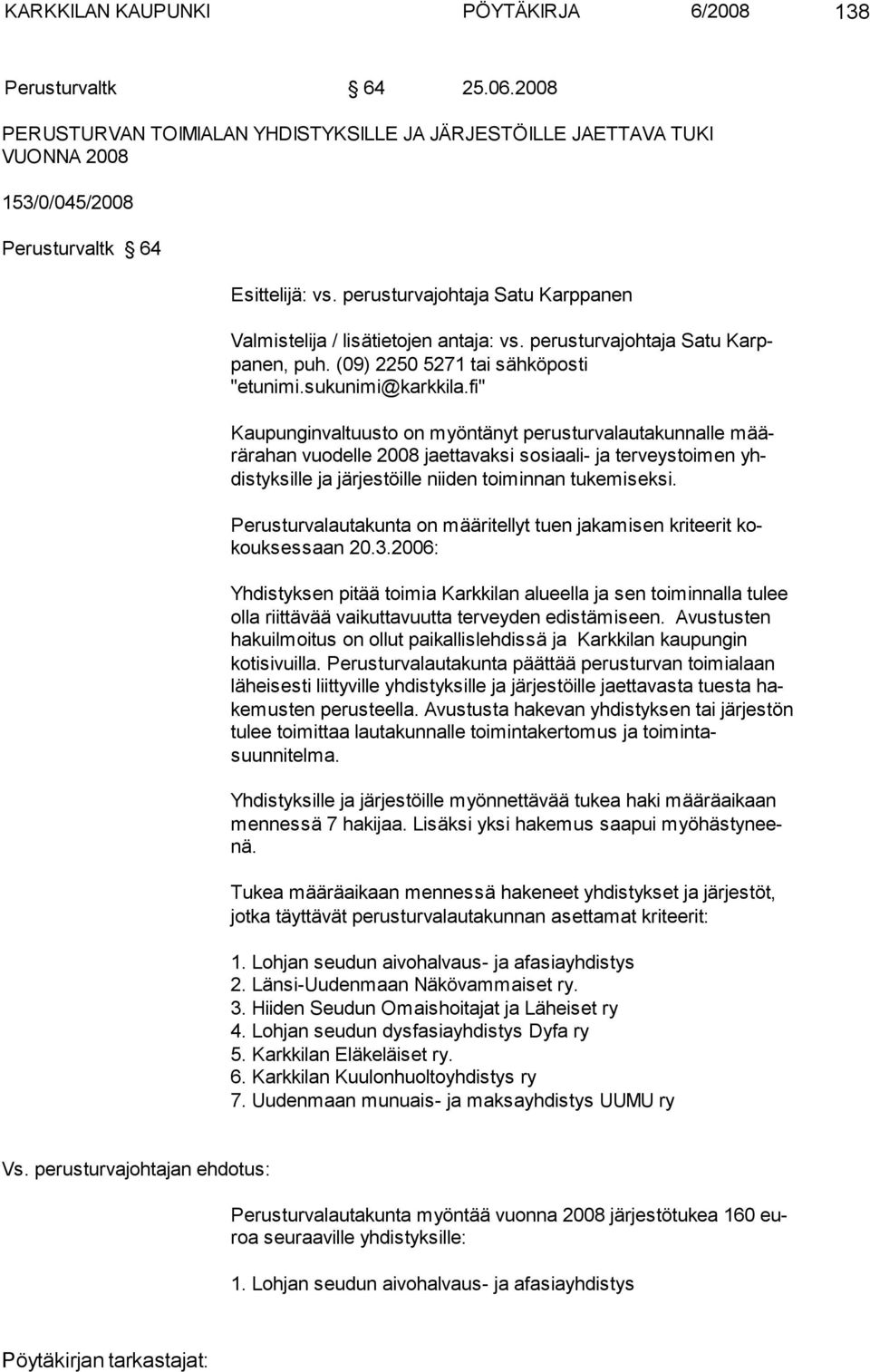 KARKKILAN KAUPUNKI PÖYTÄKIRJA 6/2008 138

Perusturvaltk § 64 25.06.2008

PERUSTURVAN TOIMIALAN YHDISTYKSILLE JA JÄRJESTÖILLE JAETTAVA TUKI VUONNA 2008

153/0/045/2008

Perusturvaltk § 64

Esittelijä: vs. perusturvajohtaja Satu Karppanen

Valmistelija / lisätietojen antaja: vs. perusturvajohtaja Satu Karppanen, puh. (09) 2250 5271 tai sähköposti "etunimi.sukunimi@karkkila.fi"

Kaupunginvaltuusto on myöntänyt perusturvalautakunnalle määrärahan vuodelle 2008 jaettavaksi sosiaali- ja terveystoimen yhdistyksille ja järjestöille niiden toiminnan tukemiseksi.

Perusturvalautakunta on määritellyt tuen jakamisen kriteerit kokouksessaan 20.3.2006:

Yhdistyksen pitää toimia Karkkilan alueella ja sen toiminnalla tulee olla riittävää vaikuttavuutta terveyden edistämiseen. Avustusten hakuilmoitus on ollut paikallislehdissä ja Karkkilan kaupungin kotisivuilla. Perusturvalautakunta päättää perusturvan toimialaan läheisesti liittyville yhdistyksille ja järjestöille jaettavasta tuesta hakemusten perusteella. Avustusta hakevan yhdistyksen tai järjestön tulee toimittaa lautakunnalle toimintakertomus ja toimintasuunnitelma.

Yhdistyksille ja järjestöille myönnettävää tukea haki määräaikaan mennessä 7 hakijaa. Lisäksi yksi hakemus saapui myöhästyneenä.

Tukea määräaikaan mennessä hakeneet yhdistykset ja järjestöt, jotka täyttävät perusturvalautakunnan asettamat kriteerit:

1. Lohjan seudun aivohalvaus- ja afasiayhdistys
2. Länsi-Uudenmaan Näkövammaiset ry.
3. Hiiden Seudun Omaishoitajat ja Läheiset ry
4. Lohjan seudun dysfasiayhdistys Dyfa ry
5. Karkkilan Eläkeläiset ry.
6. Karkkilan Kuulonhuoltoyhdistys ry
7. Uudenmaan munuais- ja maksayhdistys UUMU ry

Vs. perusturvajohtajan ehdotus:

Perusturvalautakunta myöntää vuonna 2008 järjestötukea 160 euroa seuraaville yhdistyksille:

1. Lohjan seudun aivohalvaus- ja afasiayhdistys

Pöytäkirjan tarkastajat: